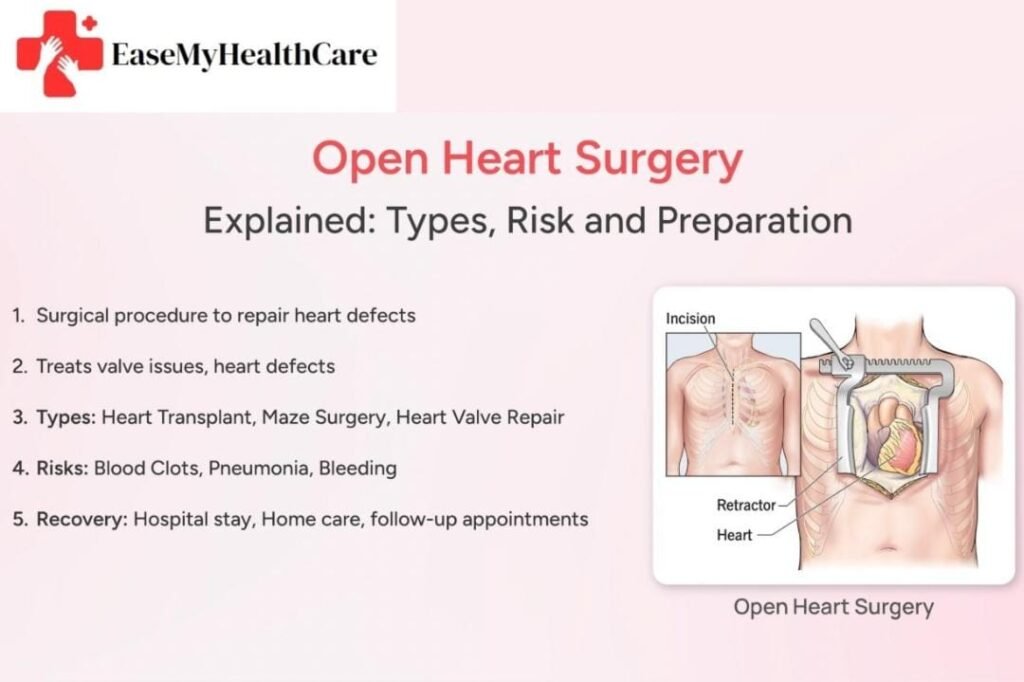 EaseMyHealthCare

Open Heart Surgery

Explained: Types, Risk and Preparation

1. Surgical procedure to repair heart defects

2. Treats valve issues, heart defects

3. Types: Heart Transplant, Maze Surgery, Heart Valve Repair

4. Risks: Blood Clots, Pneumonia, Bleeding

5. Recovery: Hospital stay, Home care, follow-up appointments

Incision

Retractor

Heart

Open Heart Surgery